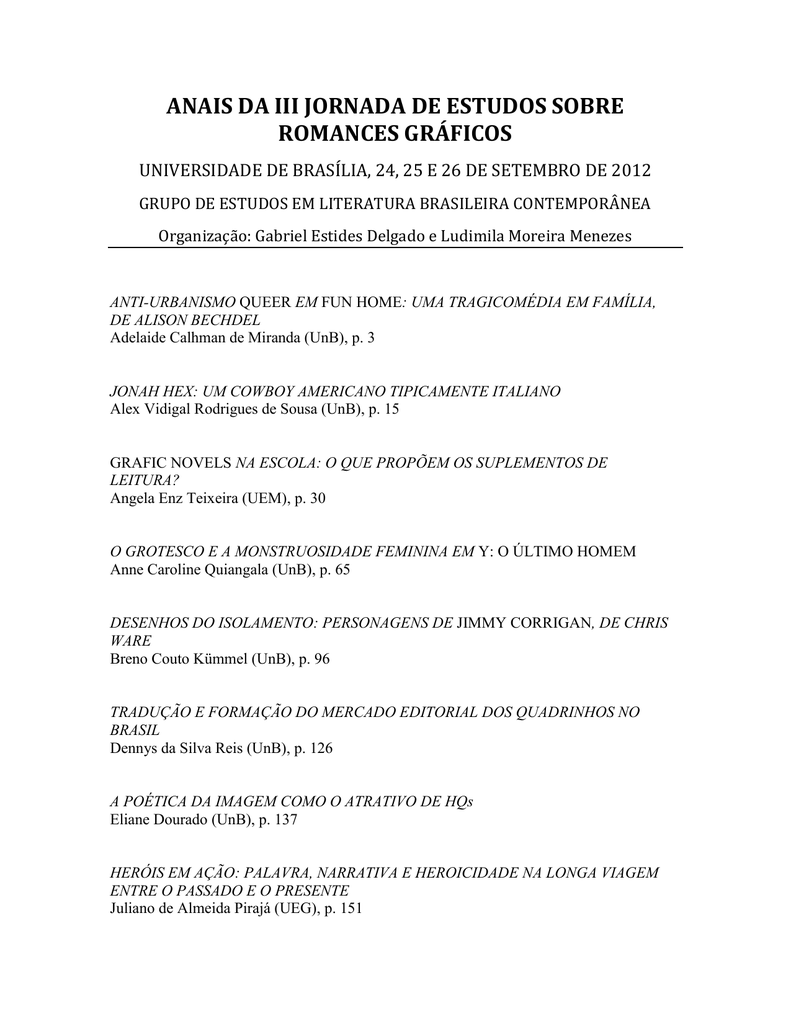 ANAIS DA III JORNADA DE ESTUDOS SOBRE ROMANCES GRÁFICOS

UNIVERSIDADE DE BRASÍLIA, 24, 25 E 26 DE SETEMBRO DE 2012

GRUPO DE ESTUDOS EM LITERATURA BRASILEIRA CONTEMPORÂNEA

Organização: Gabriel Estides Delgado e Ludimila Moreira Menezes

ANTI-URBANISMO QUEER EM FUN HOME: UMA TRAGICOMÉDIA EM FAMÍLIA, DE ALISON BECHDEL
Adelaide Calhman de Miranda (UnB), p. 3

JONAH HEX: UM COWBOY AMERICANO TIPICAMENTE ITALIANO
Alex Vidigal Rodrigues de Sousa (UnB), p. 15

GRAFIC NOVELS NA ESCOLA: O QUE PROPÕEM OS SUPLEMENTOS DE LEITURA?
Angela Enz Teixeira (UEM), p. 30

O GROTESCO E A MONSTRUOSIDADE FEMININA EM Y: O ÚLTIMO HOMEM
Anne Caroline Quiangala (UnB), p. 65

DESENHOS DO ISOLAMENTO: PERSONAGENS DE JIMMY CORRIGAN, DE CHRIS WARE
Breno Couto Kümmel (UnB), p. 96

TRADUÇÃO E FORMAÇÃO DO MERCADO EDITORIAL DOS QUADRINHOS NO BRASIL
Dennys da Silva Reis (UnB), p. 126

A POÉTICA DA IMAGEM COMO O ATRATIVO DE HQs
Eliane Dourado (UnB), p. 137

HERÓIS EM AÇÃO: PALAVRA, NARRATIVA E HEROICIDADE NA LONGA VIAGEM ENTRE O PASSADO E O PRESENTE
Juliano de Almeida Pirajá (UEG), p. 151